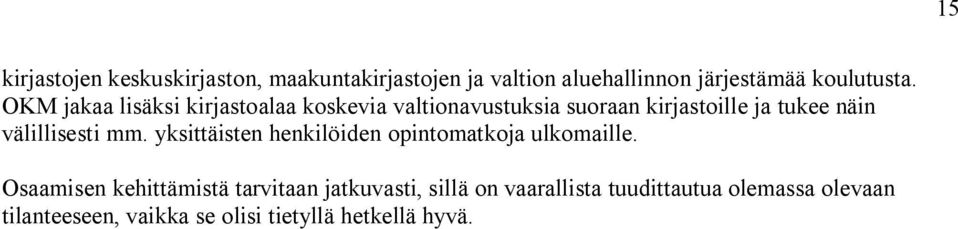 15

kirjastojen keskuskirjaston, maakuntakirjastojen ja valtion aluehallinnon järjestämää koulutusta. OKM jakaa lisäksi kirjastoalaa koskevia valtionavustuksia suoraan kirjastoille ja tukee näin välillisesti mm. yksittäisten henkilöiden opintomatkoja ulkomaille.

Osaamisen kehittämistä tarvitaan jatkuvasti, sillä on vaarallista tuudittautua olemassa olevaan tilanteeseen, vaikka se olisi tietyllä hetkellä hyvä.